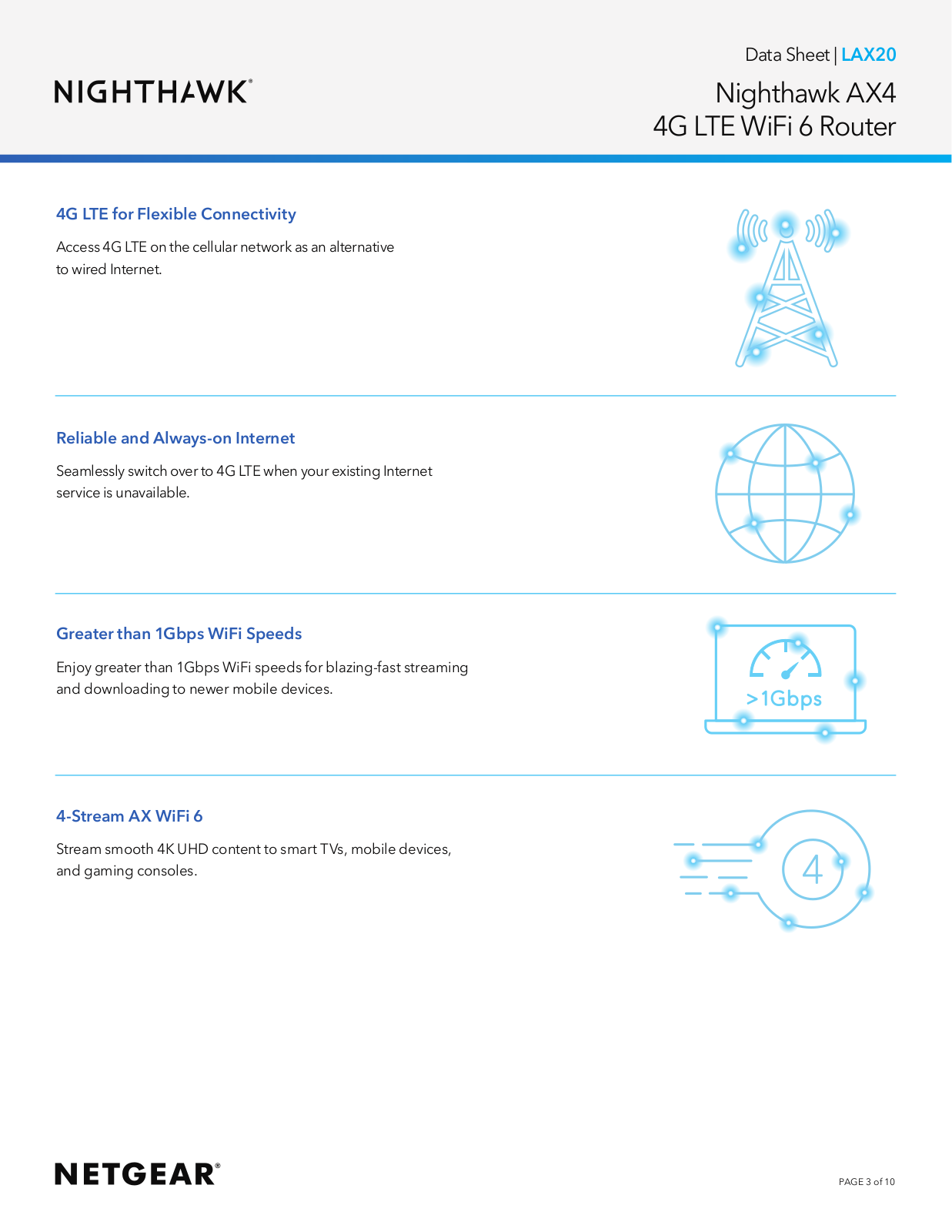 NIGHTHAWK®

Data Sheet | LAX20

Nighthawk AX4
4G LTE WiFi 6 Router

4G LTE for Flexible Connectivity

Access 4G LTE on the cellular network as an alternative to wired Internet.

Reliable and Always-on Internet

Seamlessly switch over to 4G LTE when your existing Internet service is unavailable.

Greater than 1Gbps WiFi Speeds

Enjoy greater than 1Gbps WiFi speeds for blazing-fast streaming and downloading to newer mobile devices.

>1Gbps

4-Stream AX WiFi 6

Stream smooth 4K UHD content to smart TVs, mobile devices, and gaming consoles.

4

NETGEAR®

PAGE 3 of 10